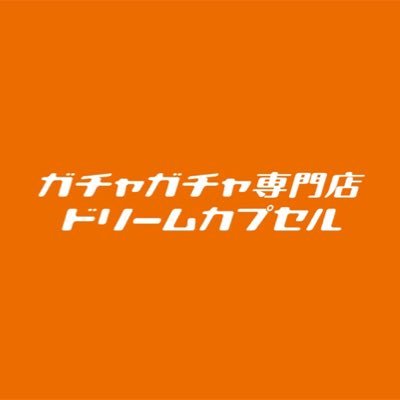 ガチャガチャ専門店
ドリームカプセル